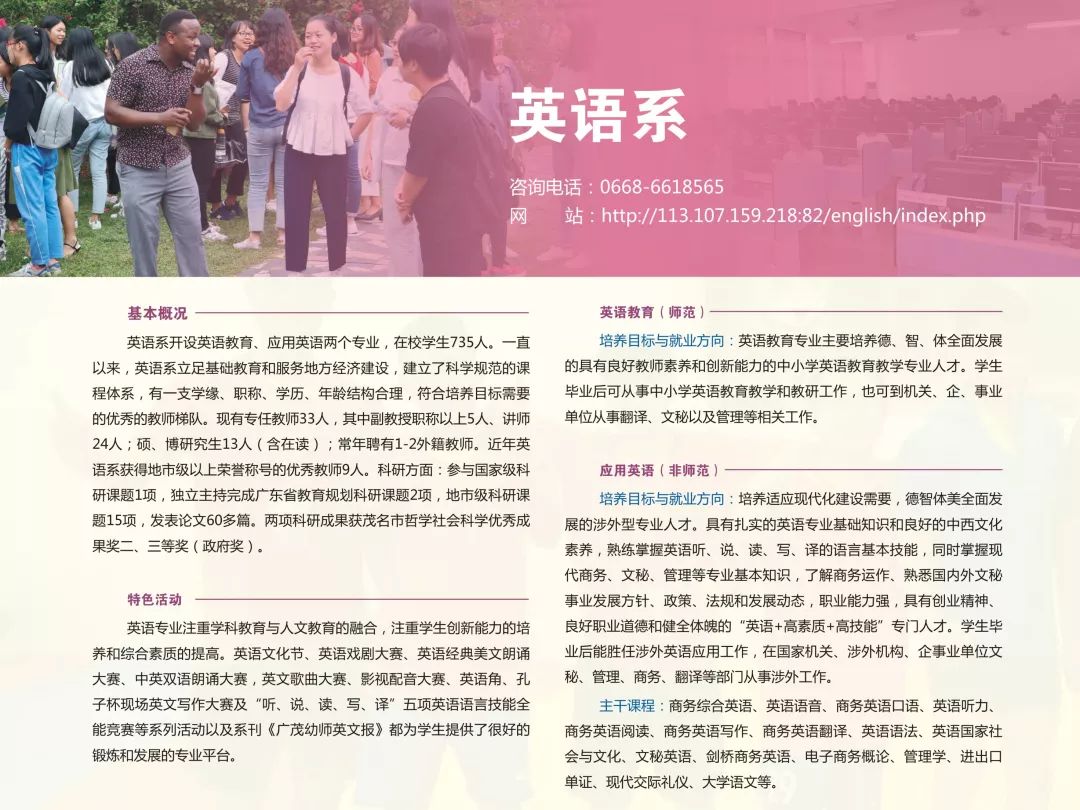 英语系

咨询电话：0668-6618565
网 站：http://113.107.159.218:82/english/index.php

基本概况

英语系开设英语教育、应用英语两个专业，在校学生735人。一直以来，英语系立足基础教育和服务地方经济建设，建立了科学规范的课程体系，有一支学缘、职称、学历、年龄结构合理，符合培养目标需要的优秀的教师梯队。现有专任教师33人，其中副教授职称以上5人、讲师24人；硕、博研究生13人（含在读）；常年聘有1-2外籍教师。近年英语系获得地市级以上荣誉称号的优秀教师9人。科研方面：参与国家级科研课题1项，独立主持完成广东省教育规划科研课题2项，地市级科研课题15项，发表论文60多篇。两项科研成果获茂名市哲学社会科学优秀成果奖二、三等奖（政府奖）。

特色活动

英语专业注重学科教育与人文教育的融合，注重学生创新能力的培养和综合素质的提高。英语文化节、英语戏剧大赛、英语经典美文朗诵大赛、中英双语朗诵大赛，英文歌曲大赛、影视配音大赛、英语角、孔子杯现场英文写作大赛及“听、说、读、写、译”五项英语语言技能全能竞赛等系列活动以及系刊《广茂幼师英文报》都为学生提供了很好的锻炼和发展的专业平台。

英语教育（师范）

培养目标与就业方向：英语教育专业主要培养德、智、体全面发展的具有良好教师素养和创新能力的中小学英语教育教学专业人才。学生毕业后可从事中小学英语教育教学和教研工作，也可到机关、企、事业单位从事翻译、文秘以及管理等相关工作。

应用英语（非师范）

培养目标与就业方向：培养适应现代化建设需要，德智体美全面发展的涉外型专业人才。具有扎实的英语专业基础知识和良好的中西文化素养，熟练掌握英语听、说、读、写、译的语言基本技能，同时掌握现代商务、文秘、管理等专业基本知识，了解商务运作、熟悉国内外文秘事业发展方针、政策、法规和发展动态，职业能力强，具有创业精神、良好职业道德和健全体魄的“英语+高素质+高技能”专门人才。学生毕业后能胜任涉外英语应用工作，在国家机关、涉外机构、企事业单位文秘、管理、商务、翻译等部门从事涉外工作。

主干课程：商务综合英语、英语语音、商务英语口语、英语听力、商务英语阅读、商务英语写作、商务英语翻译、英语语法、英语国家社会与文化、文秘英语、剑桥商务英语、电子商务概论、管理学、进出口单证、现代交际礼仪、大学语文等。